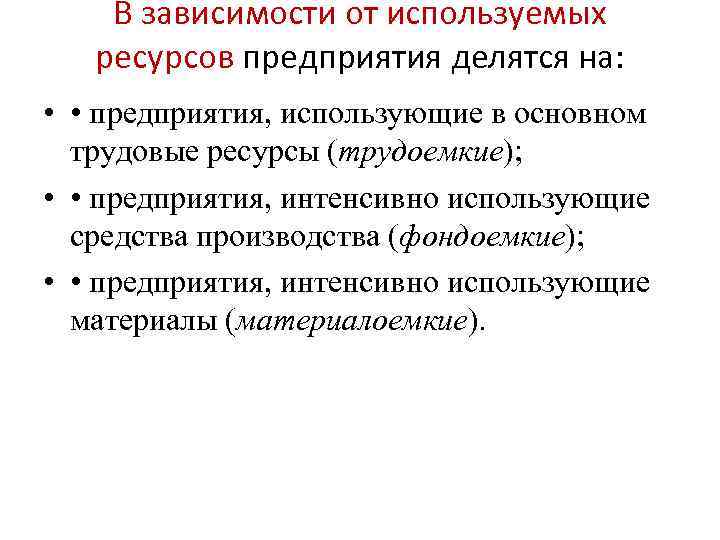 В зависимости от используемых ресурсов предприятия делятся на:

• • предприятия, использующие в основном трудовые ресурсы (трудоемкие);
• • предприятия, интенсивно использующие средства производства (фондоемкие);
• • предприятия, интенсивно использующие материалы (материалоемкие).